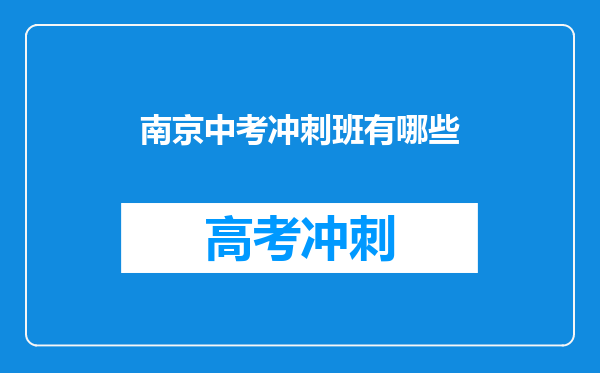 南京中考冲刺班有哪些

高考冲刺